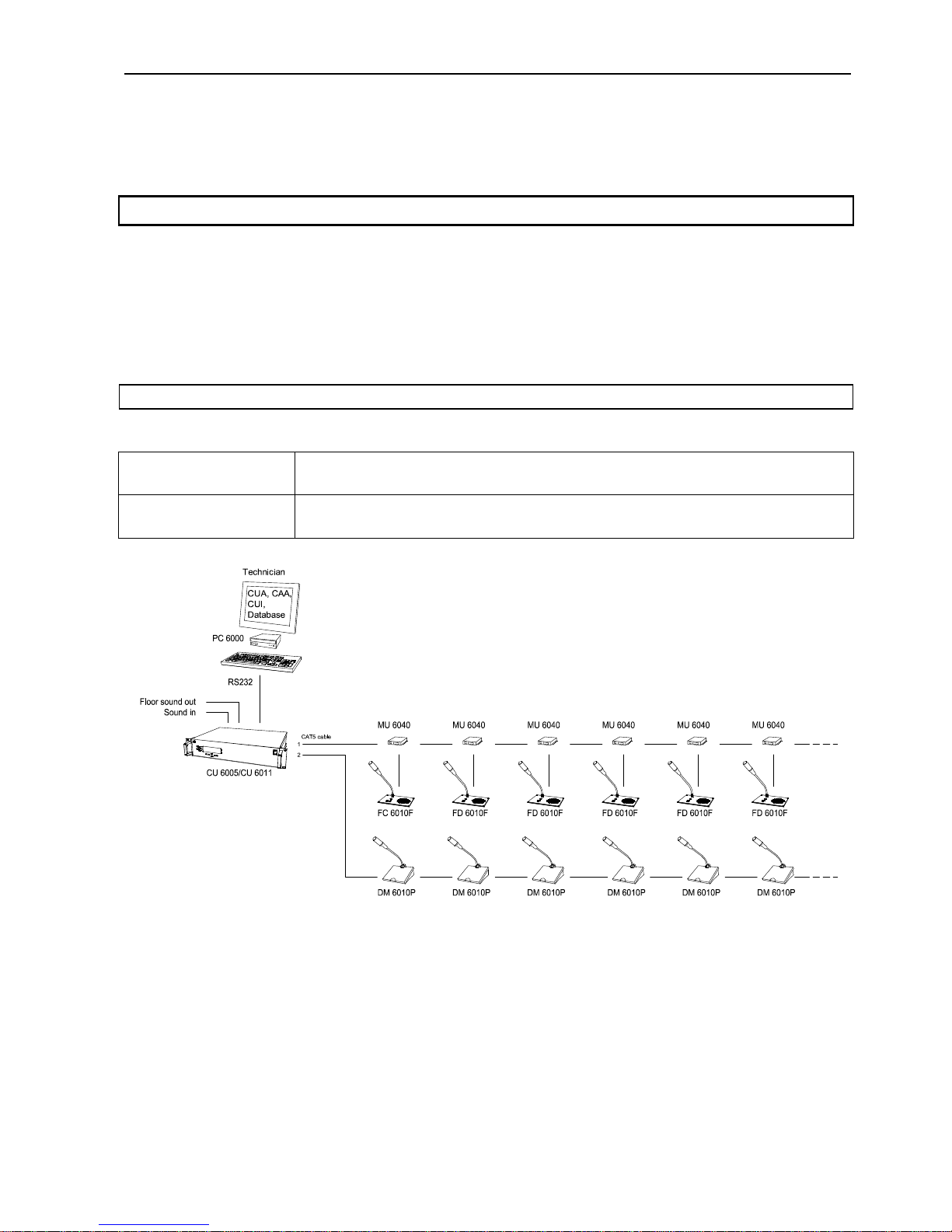 Technician

CUA, CAA, CUI, Database

PC 6000

RS232

Floor sound out

Sound in

CU 6005/CU 6011

CAT5 cable

1

2

MU 6040

MU 6040

MU 6040

MU 6040

MU 6040

MU 6040

FC 6010F

FD 6010F

FD 6010F

FD 6010F

FD 6010F

FD 6010F

DM 6010P

DM 6010P

DM 6010P

DM 6010P

DM 6010P

DM 6010P